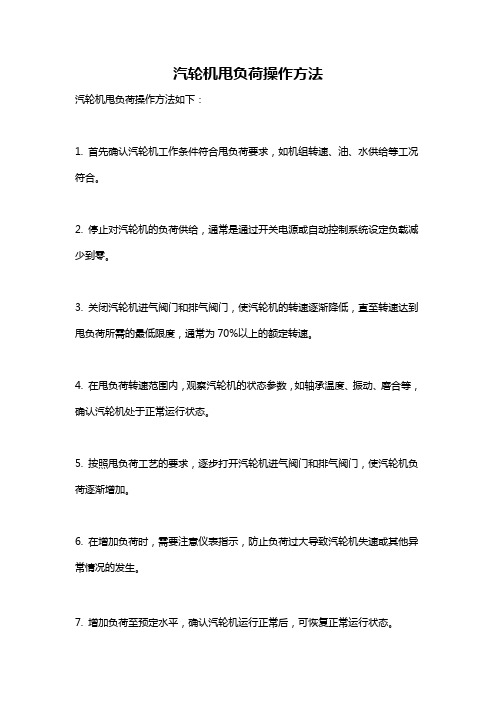 汽轮机甩负荷操作方法

汽轮机甩负荷操作方法如下：

1. 首先确认汽轮机工作条件符合甩负荷要求，如机组转速、油、水供给等工况符合。

2. 停止对汽轮机的负荷供给，通常是通过开关电源或自动控制系统设定负载减少到零。

3. 关闭汽轮机进气阀门和排气阀门，使汽轮机的转速逐渐降低，直至转速达到甩负荷所需的最低限度，通常为 70%以上的额定转速。

4. 在甩负荷转速范围内，观察汽轮机的状态参数，如轴承温度、振动、磨合等，确认汽轮机处于正常运行状态。

5. 按照甩负荷工艺的要求，逐步打开汽轮机进气阀门和排气阀门，使汽轮机负荷逐渐增加。

6. 在增加负荷时，需要注意仪表指示，防止负荷过大导致汽轮机失速或其他异常情况的发生。

7. 增加负荷至预定水平，确认汽轮机运行正常后，可恢复正常运行状态。